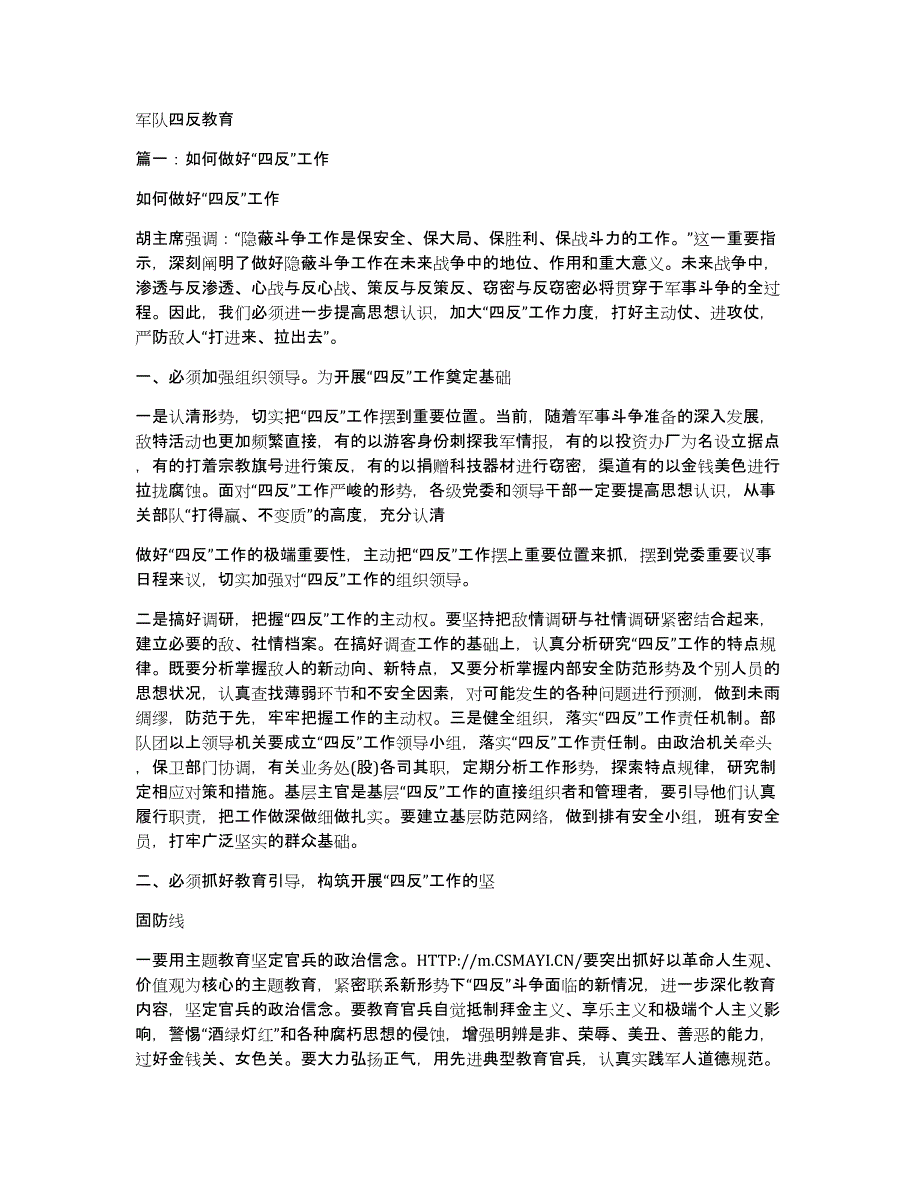 军队四反教育

篇一：如何做好“四反”工作

如何做好“四反”工作

胡主席强调：“隐蔽斗争工作是保安全、保大局、保胜利、保战斗力的工作。”这一重要指示，深刻阐明了做好隐蔽斗争工作在未来战争中的地位、作用和重大意义。未来战争中，渗透与反渗透、心战与反心战、策反与反策反、窃密与反窃密必将贯穿于军事斗争的全过程。因此，我们必须进一步提高思想认识，加大“四反”工作力度，打好主动仗、进攻仗，严防敌人“打进来、拉出去”。

一、必须加强组织领导。为开展“四反”工作奠定基础

一是认清形势，切实把“四反”工作摆到重要位置。当前，随着军事斗争准备的深入发展，敌特活动也更加频繁直接，有的以游客身份刺探我军情报，有的以投资办厂为名设立据点，有的打着宗教旗号进行策反，有的以捐赠科技器材进行窃密，渠道有的以金钱美色进行拉拢腐蚀。面对“四反”工作严峻的形势，各级党委和领导干部一定要提高思想认识，从事关部队“打得赢、不变质”的高度，充分认清

做好“四反”工作的极端重要性，主动把“四反”工作摆上重要位置来抓，摆到党委重要议事日程来议，切实加强对“四反”工作的组织领导。

二是搞好调研，把握“四反”工作的主动权。要坚持把敌情调研与社情调研紧密结合起来，建立必要的敌、社情档案。在搞好调查工作的基础上，认真分析研究“四反”工作的特点规律。既要分析掌握敌人的新动向、新特点，又要分析掌握内部安全防范形势及个别人员的思想状况，认真查找薄弱环节和不安全因素，对可能发生的各种问题进行预测，做到未雨绸缪，防范于先，牢牢把握工作的主动权。三是健全组织，落实“四反”工作责任机制。部队团以上领导机关要成立“四反”工作领导小组，落实“四反”工作责任制。由政治机关牵头，保卫部门协调，有关业务处(股)各司其职，定期分析工作形势，探索特点规律，研究制定相应对策和措施。基层主官是基层“四反”工作的直接组织者和管理者，要引导他们认真履行职责，把工作做深做细做扎实。要建立基层防范网络，做到排有安全小组，班有安全员，打牢广泛坚实的群众基础。

二、必须抓好教育引导，构筑开展“四反”工作的坚

固防线

一要用主题教育坚定官兵的政治信念。HTTP://m.CSMAYI.CN/要突出抓好以革命人生观、价值观为核心的主题教育，紧密联系新形势下“四反”斗争面临的新情况，进一步深化教育内容，坚定官兵的政治信念。要教育官兵自觉抵制拜金主义、享乐主义和极端个人主义影响，警惕“酒绿灯红”和各种腐朽思想的侵蚀，增强明辨是非、荣辱、美丑、善恶的能力，过好金钱关、女色关。要大力弘扬正气，用先进典型教育官兵，认真实践军人道德规范。